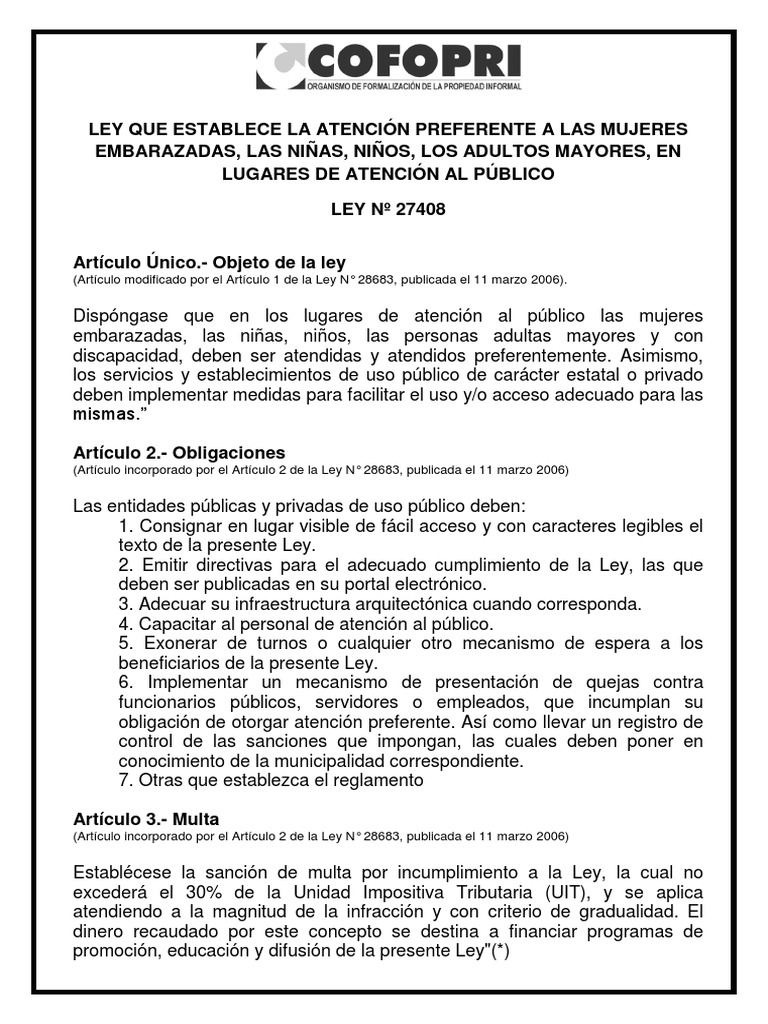 COFOPRI
ORGANISMO DE FORMALIZACIÓN DE LA PROPIEDAD INFORMAL

LEY QUE ESTABLECE LA ATENCIÓN PREFERENTE A LAS MUJERES EMBARAZADAS, LAS NIÑAS, NIÑOS, LOS ADULTOS MAYORES, EN LUGARES DE ATENCIÓN AL PÚBLICO

LEY Nº 27408

Artículo Único.- Objeto de la ley
(Artículo modificado por el Artículo 1 de la Ley N° 28683, publicada el 11 marzo 2006).

Dispóngase que en los lugares de atención al público las mujeres embarazadas, las niñas, niños, las personas adultas mayores y con discapacidad, deben ser atendidas y atendidos preferentemente. Asimismo, los servicios y establecimientos de uso público de carácter estatal o privado deben implementar medidas para facilitar el uso y/o acceso adecuado para las mismas.”

Artículo 2.- Obligaciones
(Artículo incorporado por el Artículo 2 de la Ley N° 28683, publicada el 11 marzo 2006)

Las entidades públicas y privadas de uso público deben:
1. Consignar en lugar visible de fácil acceso y con caracteres legibles el texto de la presente Ley.
2. Emitir directivas para el adecuado cumplimiento de la Ley, las que deben ser publicadas en su portal electrónico.
3. Adecuar su infraestructura arquitectónica cuando corresponda.
4. Capacitar al personal de atención al público.
5. Exonerar de turnos o cualquier otro mecanismo de espera a los beneficiarios de la presente Ley.
6. Implementar un mecanismo de presentación de quejas contra funcionarios públicos, servidores o empleados, que incumplan su obligación de otorgar atención preferente. Así como llevar un registro de control de las sanciones que impongan, las cuales deben poner en conocimiento de la municipalidad correspondiente.
7. Otras que establezca el reglamento

Artículo 3.- Multa
(Artículo incorporado por el Artículo 2 de la Ley N° 28683, publicada el 11 marzo 2006)

Establécese la sanción de multa por incumplimiento a la Ley, la cual no excederá el 30% de la Unidad Impositiva Tributaria (UIT), y se aplica atendiendo a la magnitud de la infracción y con criterio de gradualidad. El dinero recaudado por este concepto se destina a financiar programas de promoción, educación y difusión de la presente Ley"(*)